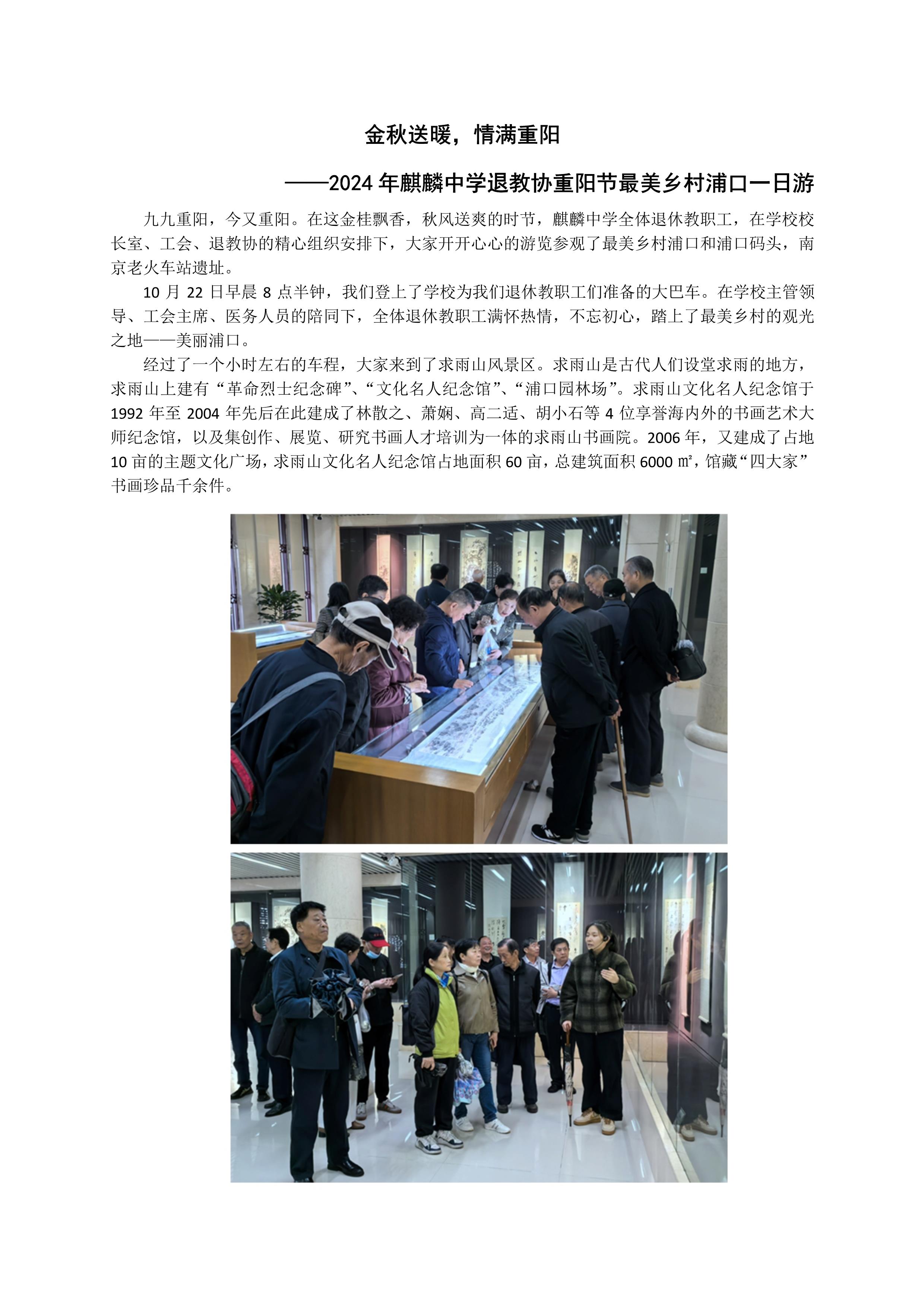 金秋送暖，情满重阳

——2024年麒麟中学退教协重阳节最美乡村浦口一日游

九九重阳，今又重阳。在这金桂飘香，秋风送爽的时节，麒麟中学全体退休教职工，在学校校长室、工会、退教协的精心组织安排下，大家开开心心的游览参观了最美乡村浦口和浦口码头，南京老火车站遗址。

10月22日早晨8点半钟，我们登上了学校为我们退休教职工们准备的大巴车。在学校主管领导、工会主席、医务人员的陪同下，全体退休教职工满怀热情，不忘初心，踏上了最美乡村的观光之地——美丽浦口。

经过了一个小时左右的车程，大家来到了求雨山风景区。求雨山是古代人们设堂求雨的地方，求雨山上建有“革命烈士纪念碑”、“文化名人纪念馆”、“浦口园林场”。求雨山文化名人纪念馆于1992年至2004年先后在此建成了林散之、萧娴、高二适、胡小石等4位享誉海内外的书画艺术大师纪念馆，以及集创作、展览、研究书画人才培训为一体的求雨山书画院。2006年，又建成了占地10亩的主题文化广场，求雨山文化名人纪念馆占地面积60亩，总建筑面积6000㎡，馆藏“四大家”书画珍品千余件。